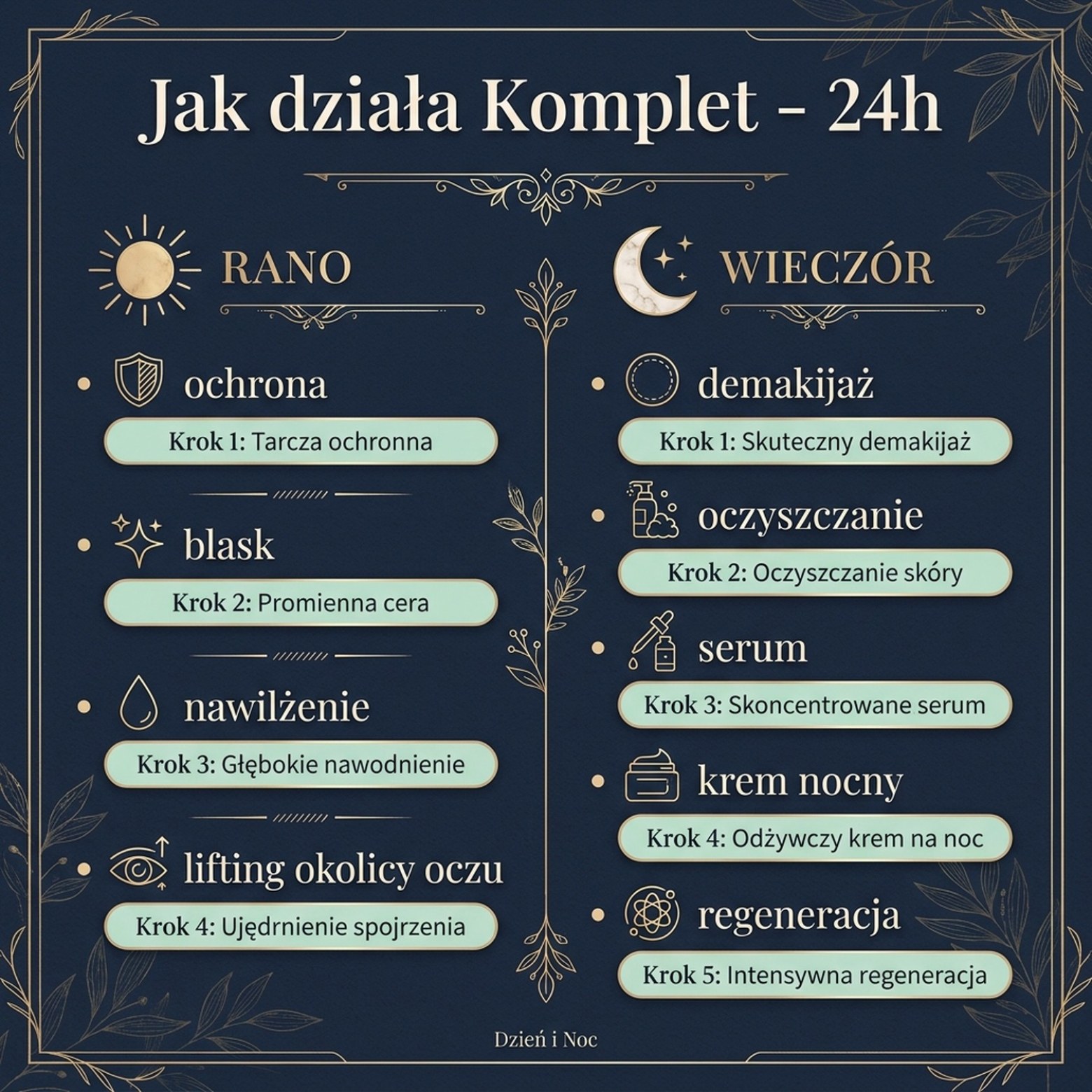 Jak działa Komplet - 24h

RANO

• ochrona
Krok 1: Tarcza ochronna

• blask
Krok 2: Promienna cera

• nawilżenie
Krok 3: Głębokie nawodnienie

• lifting okolicy oczu
Krok 4: Ujędrnienie spojrzenia

WIECZÓR

• demakijaż
Krok 1: Skuteczny demakijaż

• oczyszczanie
Krok 2: Oczyszczanie skóry

• serum
Krok 3: Skoncentrowane serum

• krem nocny
Krok 4: Odżywczy krem na noc

• regeneracja
Krok 5: Intensywna regeneracja

Dzień i Noc